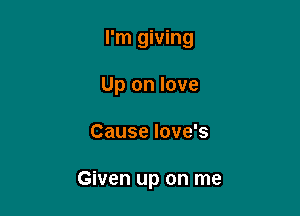 I'm giving

Up on love

Cause love's

Given up on me